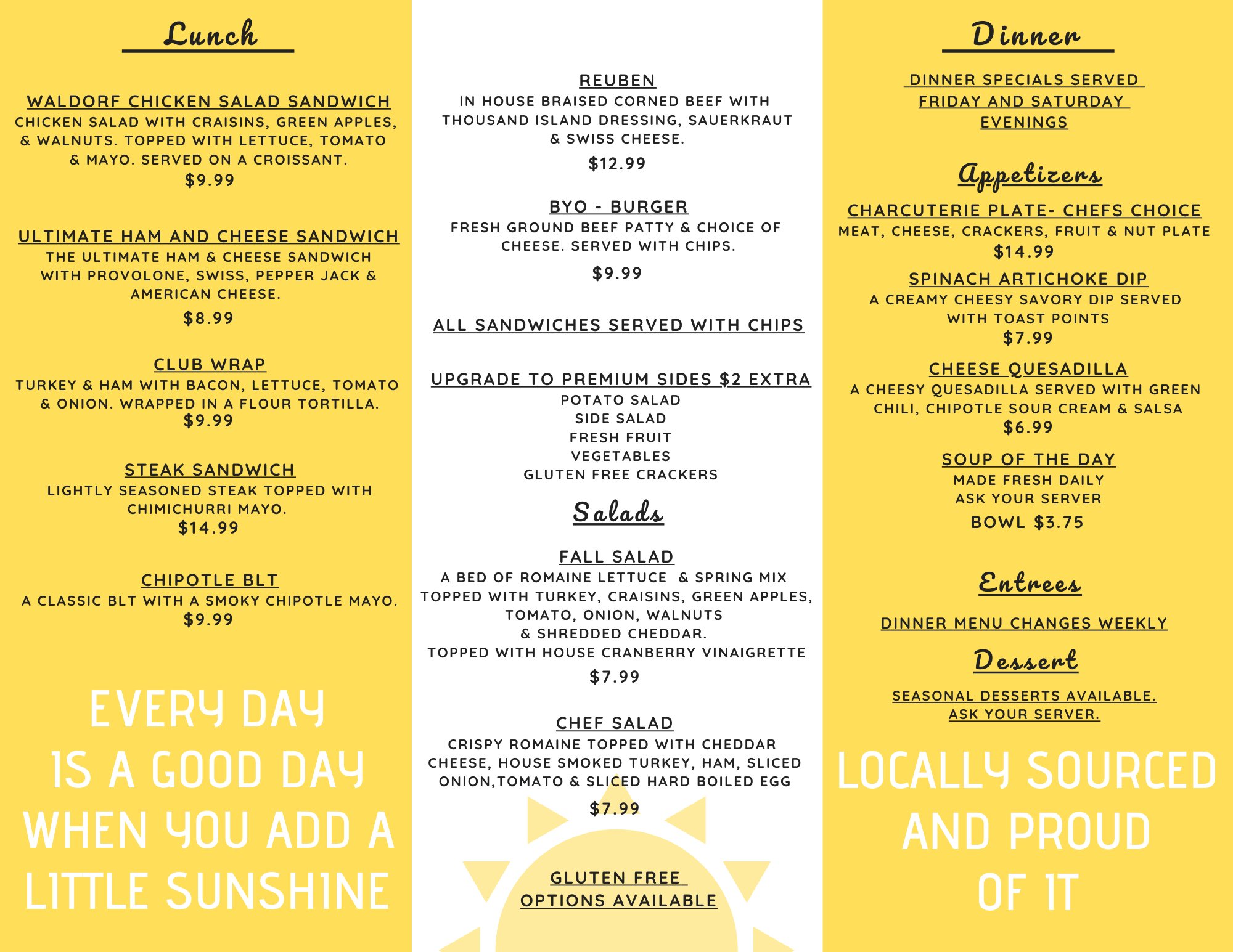 Lunch

WALDORF CHICKEN SALAD SANDWICH
CHICKEN SALAD WITH CRAISINS, GREEN APPLES, & WALNUTS. TOPPED WITH LETTUCE, TOMATO & MAYO. SERVED ON A CROISSANT.
$9.99

ULTIMATE HAM AND CHEESE SANDWICH
THE ULTIMATE HAM & CHEESE SANDWICH WITH PROVOLONE, SWISS, PEPPER JACK & AMERICAN CHEESE.
$8.99

CLUB WRAP
TURKEY & HAM WITH BACON, LETTUCE, TOMATO & ONION. WRAPPED IN A FLOUR TORTILLA.
$9.99

STEAK SANDWICH
LIGHTLY SEASONED STEAK TOPPED WITH CHIMICHURRI MAYO.
$14.99

CHIPOTLE BLT
A CLASSIC BLT WITH A SMOKY CHIPOTLE MAYO.
$9.99

EVERY DAY IS A GOOD DAY WHEN YOU ADD A LITTLE SUNSHINE

REUBEN
IN HOUSE BRAISED CORNED BEEF WITH THOUSAND ISLAND DRESSING, SAUERKRAUT & SWISS CHEESE.
$12.99

BYO - BURGER
FRESH GROUND BEEF PATTY & CHOICE OF CHEESE. SERVED WITH CHIPS.
$9.99

ALL SANDWICHES SERVED WITH CHIPS

UPGRADE TO PREMIUM SIDES $2 EXTRA
POTATO SALAD
SIDE SALAD
FRESH FRUIT
VEGETABLES
GLUTEN FREE CRACKERS

Salads

FALL SALAD
A BED OF ROMAINE LETTUCE & SPRING MIX TOPPED WITH TURKEY, CRAISINS, GREEN APPLES, TOMATO, ONION, WALNUTS & SHREDDED CHEDDAR.
TOPPED WITH HOUSE CRANBERRY VINAIGRETTE
$7.99

CHEF SALAD
CRISPY ROMAINE TOPPED WITH CHEDDAR CHEESE, HOUSE SMOKED TURKEY, HAM, SLICED ONION,TOMATO & SLICED HARD BOILED EGG
$7.99

GLUTEN FREE OPTIONS AVAILABLE

Dinner

DINNER SPECIALS SERVED FRIDAY AND SATURDAY EVENINGS

Appetizers

CHARCUTERIE PLATE- CHEFS CHOICE
MEAT, CHEESE, CRACKERS, FRUIT & NUT PLATE
$14.99

SPINACH ARTICHOKE DIP
A CREAMY CHEESY SAVORY DIP SERVED WITH TOAST POINTS
$7.99

CHEESE QUESADILLA
A CHEESY QUESADILLA SERVED WITH GREEN CHILI, CHIPOTLE SOUR CREAM & SALSA
$6.99

SOUP OF THE DAY
MADE FRESH DAILY
ASK YOUR SERVER
BOWL $3.75

Entrees

DINNER MENU CHANGES WEEKLY

Dessert

SEASONAL DESSERTS AVAILABLE.
ASK YOUR SERVER.

LOCALLY SOURCED AND PROUD OF IT